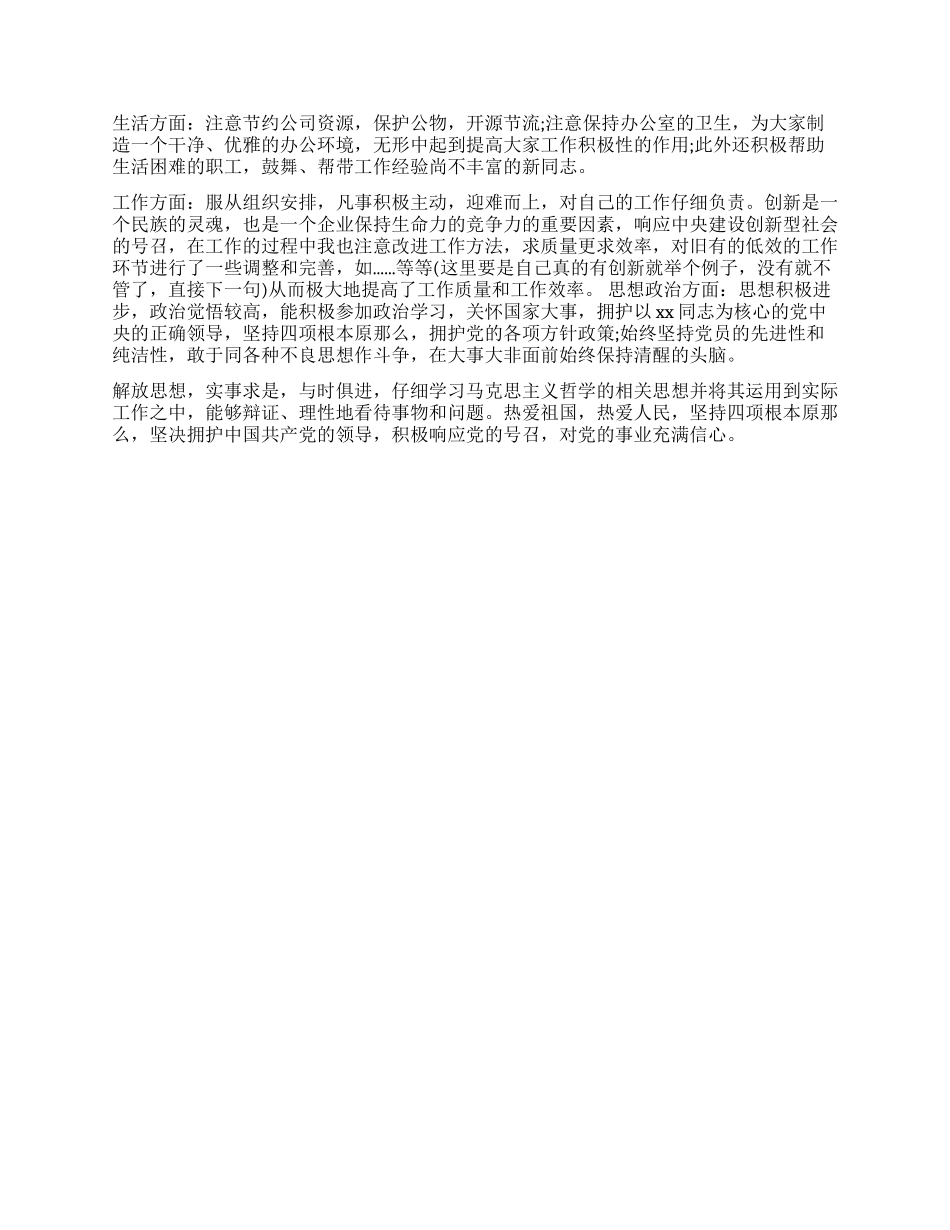 生活方面：注意节约公司资源，保护公物，开源节流;注意保持办公室的卫生，为大家制造一个干净、优雅的办公环境，无形中起到提高大家工作积极性的作用;此外还积极帮助生活困难的职工，鼓舞、帮带工作经验尚不丰富的新同志。

工作方面：服从组织安排，凡事积极主动，迎难而上，对自己的工作仔细负责。创新是一个民族的灵魂，也是一个企业保持生命力的竞争力的重要因素，响应中央建设创新型社会的号召，在工作的过程中我也注意改进工作方法，求质量更求效率，对旧有的低效的工作环节进行了一些调整和完善，如......等等(这里要是自己真的有创新就举个例子，没有就不管了，直接下一句)从而极大地提高了工作质量和工作效率。 思想政治方面：思想积极进步，政治觉悟较高，能积极参加政治学习，关怀国家大事，拥护以 xx 同志为核心的党中央的正确领导，坚持四项根本原那么，拥护党的各项方针政策;始终坚持党员的先进性和纯洁性，敢于同各种不良思想作斗争，在大事大非面前始终保持清醒的头脑。

解放思想，实事求是，与时俱进，仔细学习马克思主义哲学的相关思想并将其运用到实际工作之中，能够辩证、理性地看待事物和问题。热爱祖国，热爱人民，坚持四项根本原那么，坚决拥护中国共产党的领导，积极响应党的号召，对党的事业充满信心。